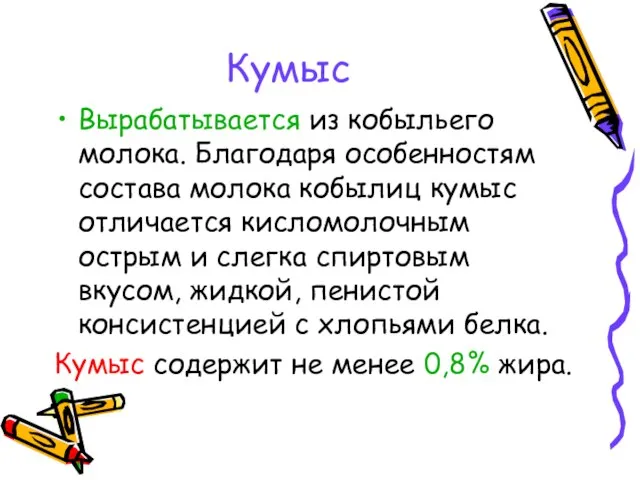 Кумыс

• Вырабатывается из кобыльего молока. Благодаря особенностям состава молока кобылиц кумыс отличается кисломолочным острым и слегка спиртовым вкусом, жидкой, пенистой консистенцией с хлопьями белка.

Кумыс содержит не менее 0,8% жира.